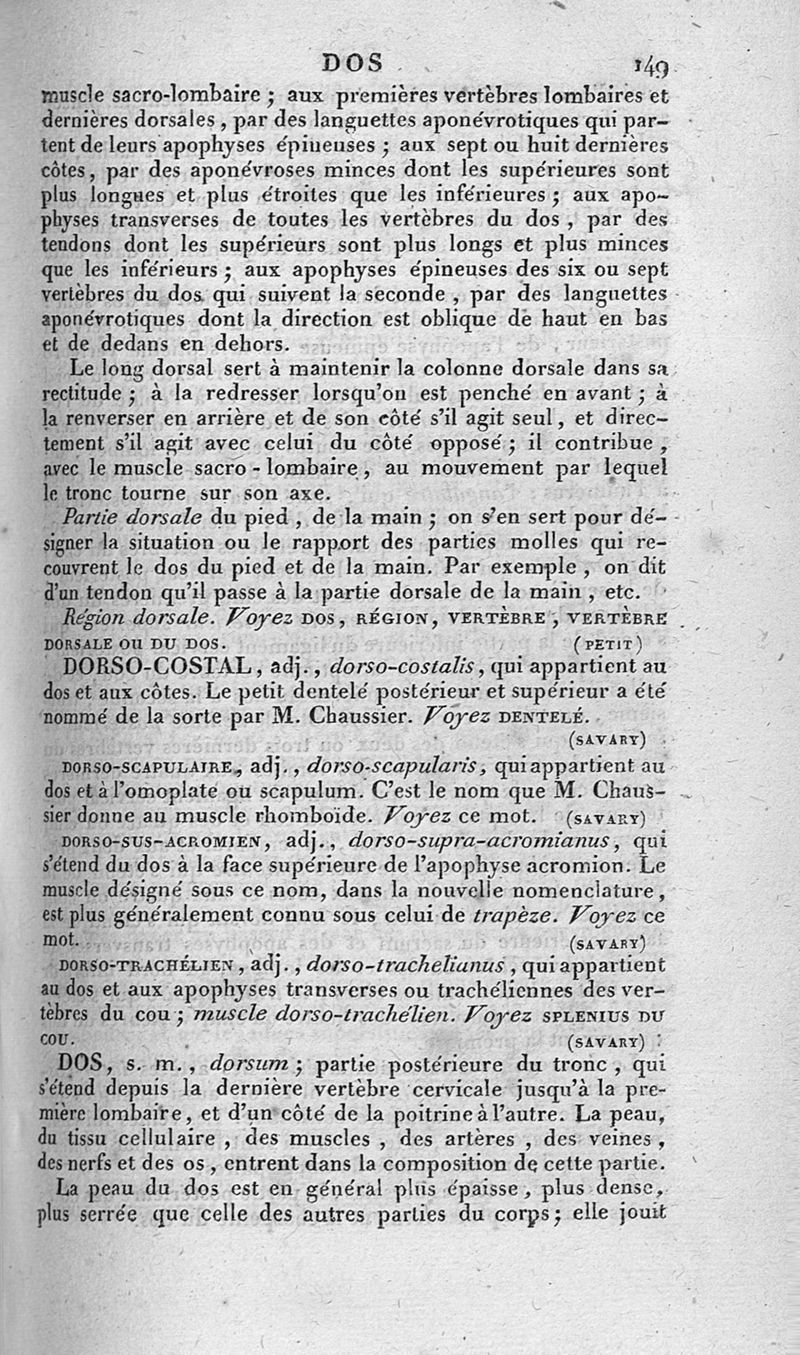 DOS 149

muscle sacro-lombaire ; aux premières vertèbres lombaires et dernières dorsales, par des languettes aponévrotiques qui partent de leurs apophyses épineuses ; aux sept ou huit dernières côtes, par des aponévroses minces dont les supérieures sont plus longues et plus étroites que les inférieures ; aux apophyses transverses de toutes les vertèbres du dos, par des tendons dont les supérieurs sont plus longs et plus minces que les inférieurs ; aux apophyses épineuses des six ou sept vertèbres du dos qui suivent la seconde, par des languettes aponévrotiques dont la direction est oblique de haut en bas et de dedans en dehors.

Le long dorsal sert à maintenir la colonne dorsale dans sa rectitude ; à la redresser lorsqu'on est penché en avant ; à la renverser en arrière et de son côté s'il agit seul, et directement s'il agit avec celui du côté opposé ; il contribue, avec le muscle sacro-lombaire, au mouvement par lequel le tronc tourne sur son axe.

Partie dorsale du pied, de la main ; on s'en sert pour désigner la situation ou le rapport des parties molles qui recouvrent le dos du pied et de la main. Par exemple, on dit d'un tendon qu'il passe à la partie dorsale de la main, etc.

Région dorsale. Voyez DOS, RÉGION, VERTÈBRE, VERTÈBRE DORSALE OU DU DOS. (PETIT)

DORSO-COSTAL, adj., dorso-costalis, qui appartient au dos et aux côtes. Le petit dentelé postérieur et supérieur a été nommé de la sorte par M. Chaussier. Voyez DENTELÉ. (SAVARY)

DORSO-SCAPULAIRE, adj., dorso-scapularis, qui appartient au dos et à l'omoplate ou scapulum. C'est le nom que M. Chaussier donne au muscle rhomboïde. Voyez ce mot. (SAVARY)

DORSO-SUS-ACROMIEN, adj., dorso-supra-acromianus, qui s'étend du dos à la face supérieure de l'apophyse acromion. Le muscle désigné sous ce nom, dans la nouvelle nomenclature, est plus généralement connu sous celui de trapèze. Voyez ce mot. (SAVARY)

DORSO-TRACHÉLIEN, adj., dorso-trachelianus, qui appartient au dos et aux apophyses transverses ou trachéliennes des vertèbres du cou ; muscle dorso-trachélien. Voyez SPLENIUS DU COU. (SAVARY)

DOS, s. m., dorsum ; partie postérieure du tronc, qui s'étend depuis la dernière vertèbre cervicale jusqu'à la première lombaire, et d'un côté de la poitrine à l'autre. La peau, du tissu cellulaire, des muscles, des artères, des veines, des nerfs et des os, entrent dans la composition de cette partie.

La peau du dos est en général plus épaisse, plus dense, plus serrée que celle des autres parties du corps ; elle jouit